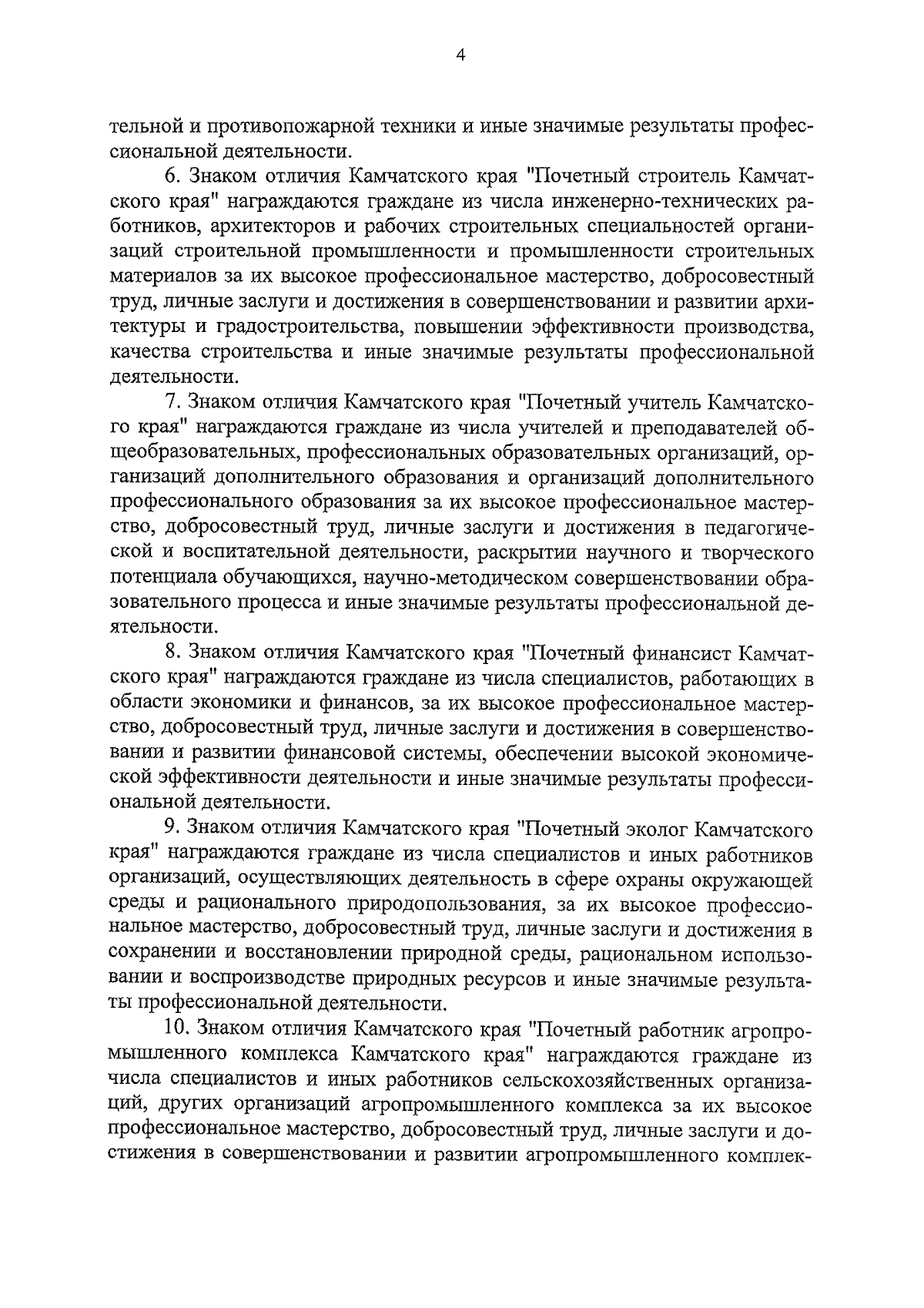 4

тельной и противопожарной техники и иные значимые результаты профессиональной деятельности.

6. Знаком отличия Камчатского края "Почетный строитель Камчатского края" награждаются граждане из числа инженерно-технических работников, архитекторов и рабочих строительных специальностей организаций строительной промышленности и промышленности строительных материалов за их высокое профессиональное мастерство, добросовестный труд, личные заслуги и достижения в совершенствовании и развитии архитектуры и градостроительства, повышении эффективности производства, качества строительства и иные значимые результаты профессиональной деятельности.

7. Знаком отличия Камчатского края "Почетный учитель Камчатского края" награждаются граждане из числа учителей и преподавателей общеобразовательных, профессиональных образовательных организаций, организаций дополнительного образования и организаций дополнительного профессионального образования за их высокое профессиональное мастерство, добросовестный труд, личные заслуги и достижения в педагогической и воспитательной деятельности, раскрытии научного и творческого потенциала обучающихся, научно-методическом совершенствовании образовательного процесса и иные значимые результаты профессиональной деятельности.

8. Знаком отличия Камчатского края "Почетный финансист Камчатского края" награждаются граждане из числа специалистов, работающих в области экономики и финансов, за их высокое профессиональное мастерство, добросовестный труд, личные заслуги и достижения в совершенствовании и развитии финансовой системы, обеспечении высокой экономической эффективности деятельности и иные значимые результаты профессиональной деятельности.

9. Знаком отличия Камчатского края "Почетный эколог Камчатского края" награждаются граждане из числа специалистов и иных работников организаций, осуществляющих деятельность в сфере охраны окружающей среды и рационального природопользования, за их высокое профессиональное мастерство, добросовестный труд, личные заслуги и достижения в сохранении и восстановлении природной среды, рациональном использовании и воспроизводстве природных ресурсов и иные значимые результаты профессиональной деятельности.

10. Знаком отличия Камчатского края "Почетный работник агропромышленного комплекса Камчатского края" награждаются граждане из числа специалистов и иных работников сельскохозяйственных организаций, других организаций агропромышленного комплекса за их высокое профессиональное мастерство, добросовестный труд, личные заслуги и достижения в совершенствовании и развитии агропромышленного комплек-